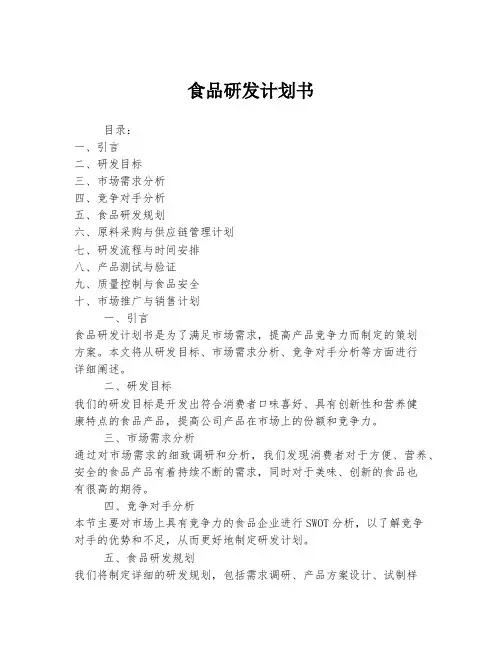 食品研发计划书

目录：
一、引言
二、研发目标
三、市场需求分析
四、竞争对手分析
五、食品研发规划
六、原料采购与供应链管理计划
七、研发流程与时间安排
八、产品测试与验证
九、质量控制与食品安全
十、市场推广与销售计划

一、引言
食品研发计划书是为了满足市场需求，提高产品竞争力而制定的策划方案。本文将从研发目标、市场需求分析、竞争对手分析等方面进行详细阐述。

二、研发目标
我们的研发目标是开发出符合消费者口味喜好、具有创新性和营养健康特点的食品产品，提高公司产品在市场上的份额和竞争力。

三、市场需求分析
通过对市场需求的细致调研和分析，我们发现消费者对于方便、营养、安全的食品产品有着持续不断的需求，同时对于美味、创新的食品也有很高的期待。

四、竞争对手分析
本节主要对市场上具有竞争力的食品企业进行SWOT分析，以了解竞争对手的优势和不足，从而更好地制定研发计划。

五、食品研发规划
我们将制定详细的研发规划，包括需求调研、产品方案设计、试制样